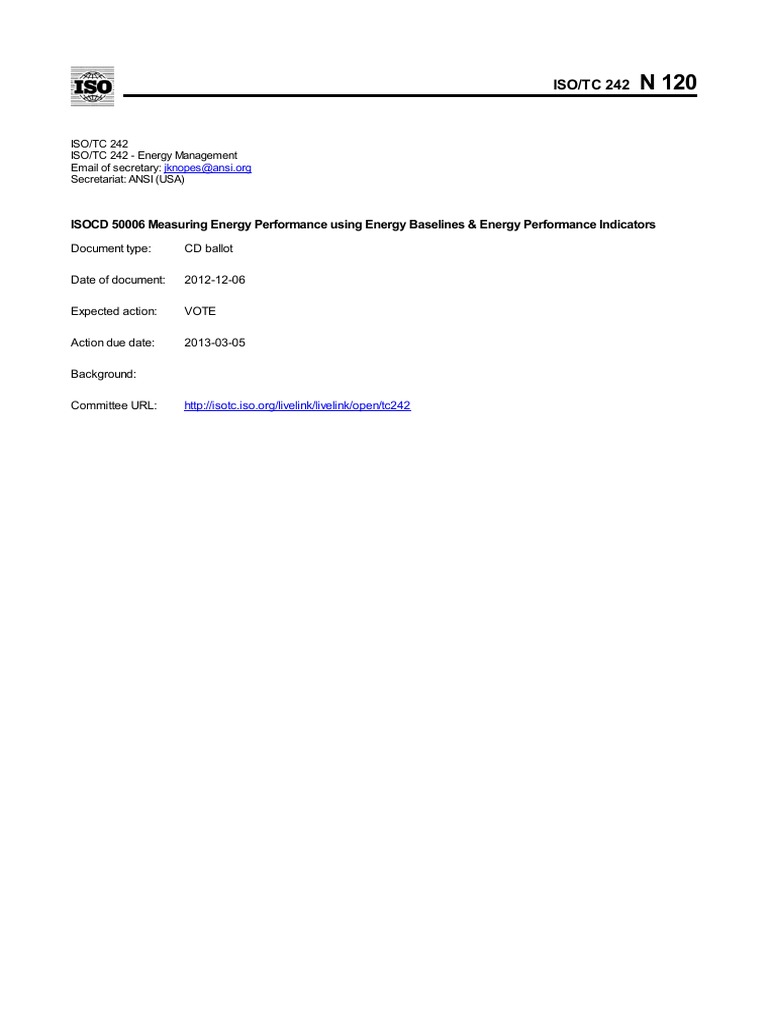 ISO

ISO/TC 242 N 120

ISO/TC 242
ISO/TC 242 - Energy Management
Email of secretary: jknopes@ansi.org
Secretariat: ANSI (USA)

ISOCD 50006 Measuring Energy Performance using Energy Baselines & Energy Performance Indicators

Document type: CD ballot

Date of document: 2012-12-06

Expected action: VOTE

Action due date: 2013-03-05

Background:

Committee URL: http://isotc.iso.org/livelink/livelink/open/tc242